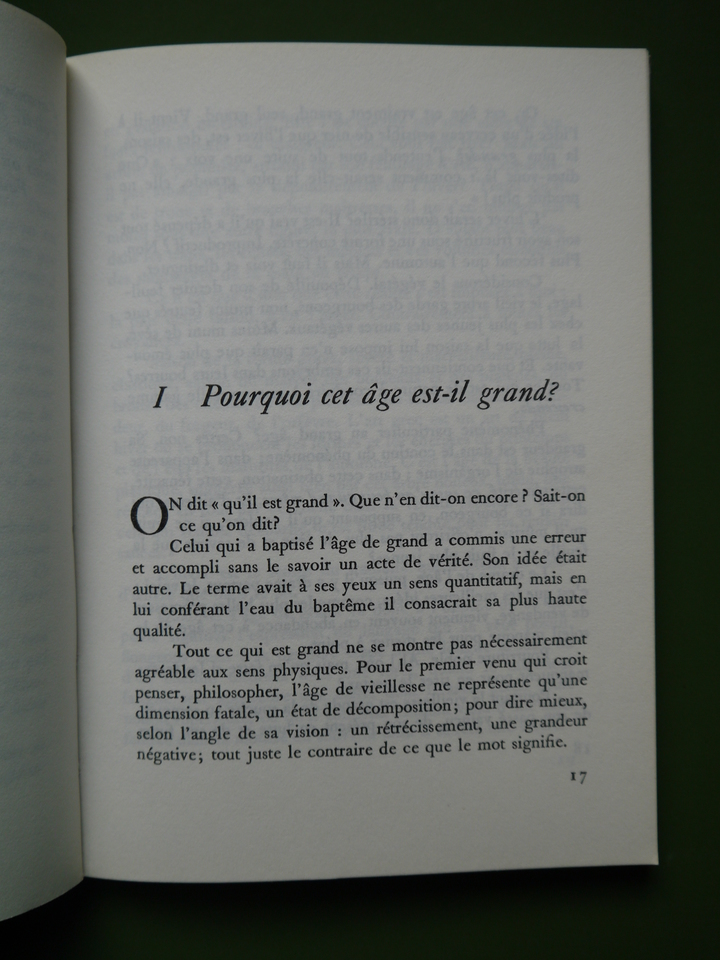 I Pourquoi cet âge est-il grand?

ON dit « qu'il est grand ». Que n'en dit-on encore ? Sait-on ce qu'on dit?

Celui qui a baptisé l'âge de grand a commis une erreur et accompli sans le savoir un acte de vérité. Son idée était autre. Le terme avait à ses yeux un sens quantitatif, mais en lui conférant l'eau du baptême il consacrait sa plus haute qualité.

Tout ce qui est grand ne se montre pas nécessairement agréable aux sens physiques. Pour le premier venu qui croit penser, philosopher, l'âge de vieillesse ne représente qu'une dimension fatale, un état de décomposition; pour dire mieux, selon l'angle de sa vision : un rétrécissement, une grandeur négative; tout juste le contraire de ce que le mot signifie.

17